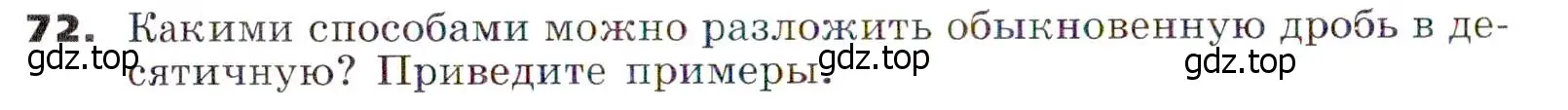 72. Какими способами можно разложить обыкновенную дробь в десятичную? Приведите примеры.

gdz.top gdz.top gdz.top